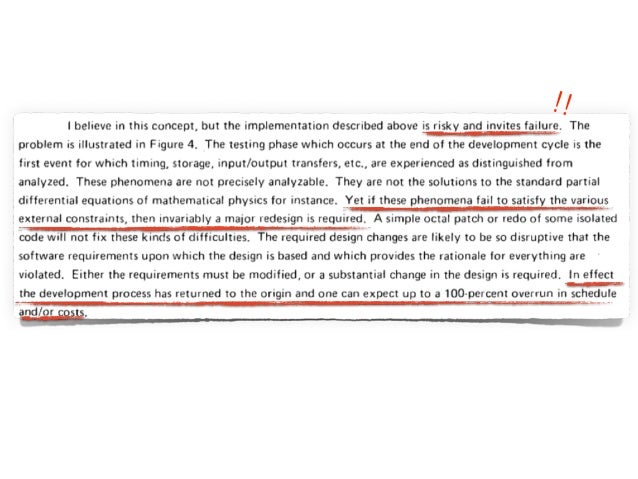 !!

I believe in this concept, but the implementation described above is risky and invites failure. The problem is illustrated in Figure 4. The testing phase which occurs at the end of the development cycle is the first event for which timing, storage, input/output transfers, etc., are experienced as distinguished from analyzed. These phenomena are not precisely analyzable. They are not the solutions to the standard partial differential equations of mathematical physics for instance. Yet if these phenomena fail to satisfy the various external constraints, then invariably a major redesign is required. A simple octal patch or redo of some isolated code will not fix these kinds of difficulties. The required design changes are likely to be so disruptive that the software requirements upon which the design is based and which provides the rationale for everything are violated. Either the requirements must be modified, or a substantial change in the design is required. In effect the development process has returned to the origin and one can expect up to a 100-percent overrun in schedule and/or costs.